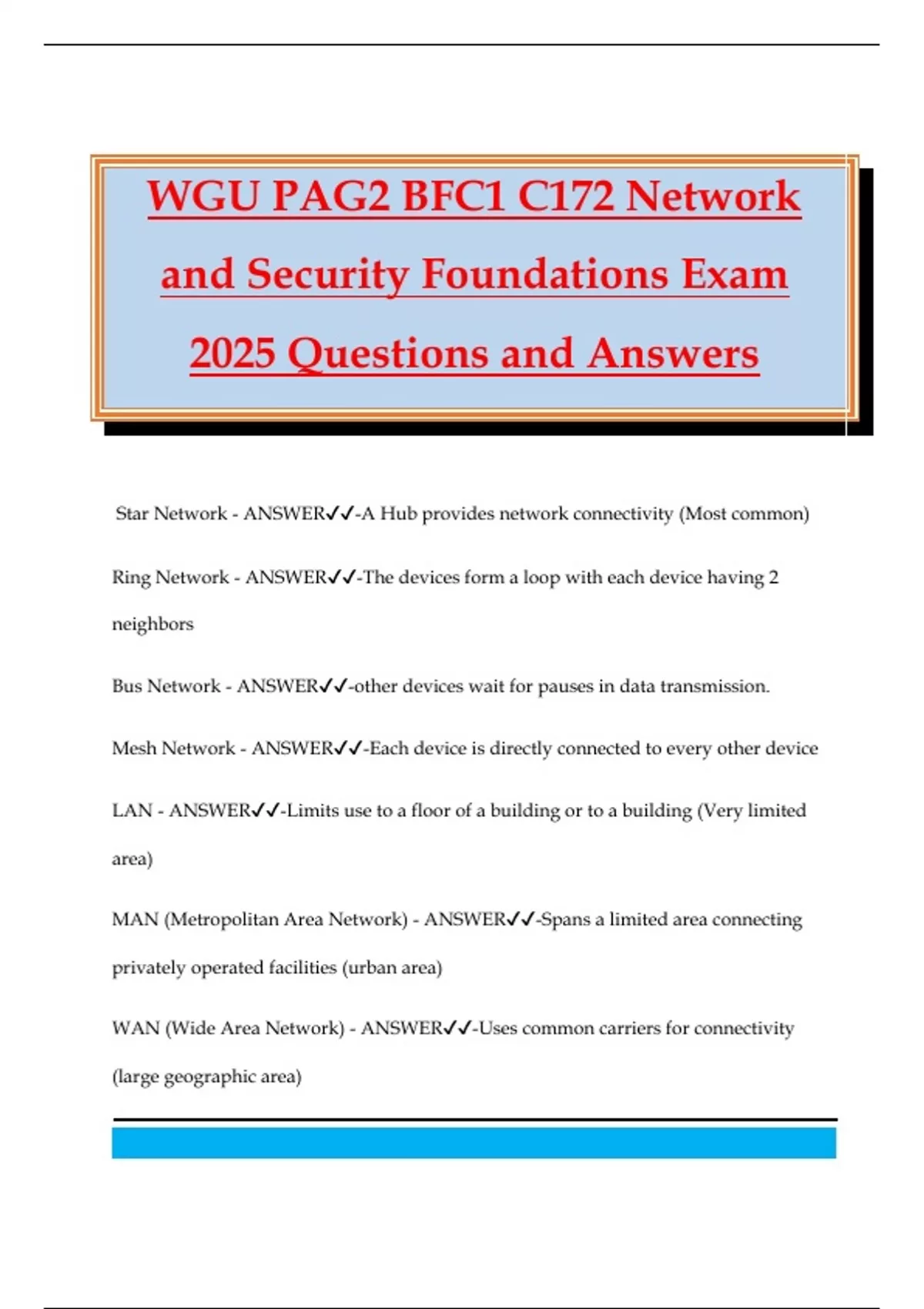 WGU PAG2 BFC1 C172 Network and Security Foundations Exam 2025 Questions and Answers

Star Network - ANSWER✓✓-A Hub provides network connectivity (Most common)

Ring Network - ANSWER✓✓-The devices form a loop with each device having 2 neighbors

Bus Network - ANSWER✓✓-other devices wait for pauses in data transmission.

Mesh Network - ANSWER✓✓-Each device is directly connected to every other device

LAN - ANSWER✓✓-Limits use to a floor of a building or to a building (Very limited area)

MAN (Metropolitan Area Network) - ANSWER✓✓-Spans a limited area connecting privately operated facilities (urban area)

WAN (Wide Area Network) - ANSWER✓✓-Uses common carriers for connectivity (large geographic area)